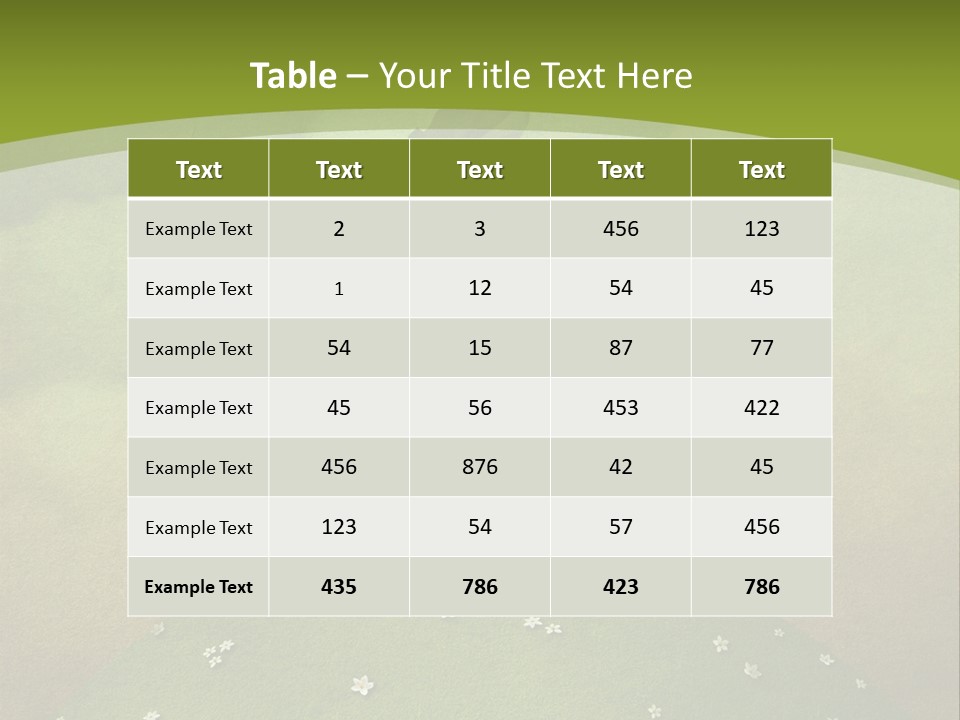 Table – Your Title Text Here

| Text | Text | Text | Text | Text |
|---|---|---|---|---|
| Example Text | 2 | 3 | 456 | 123 |
| Example Text | 1 | 12 | 54 | 45 |
| Example Text | 54 | 15 | 87 | 77 |
| Example Text | 45 | 56 | 453 | 422 |
| Example Text | 456 | 876 | 42 | 45 |
| Example Text | 123 | 54 | 57 | 456 |
| Example Text | 435 | 786 | 423 | 786 |